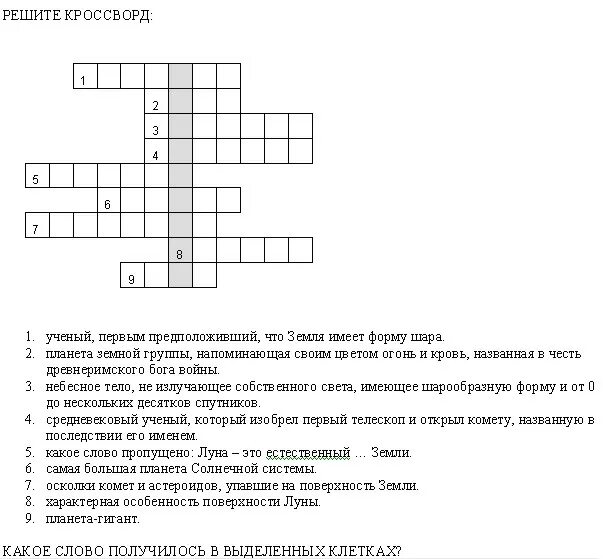 РЕШИТЕ КРОССВОРД:

1
2
3
4
5
6
7
8
9

1. ученый, первым предположивший, что Земля имеет форму шара.
2. планета земной группы, напоминающая своим цветом огонь и кровь, названная в честь древнеримского бога войны.
3. небесное тело, не излучающее собственного света, имеющее шарообразную форму и от 0 до нескольких десятков спутников.
4. средневековый ученый, который изобрел первый телескоп и открыл комету, названную в последствии его именем.
5. какое слово пропущено: Луна – это естественный … Земли.
6. самая большая планета Солнечной системы.
7. осколки комет и астероидов, упавшие на поверхность Земли.
8. характерная особенность поверхности Луны.
9. планета-гигант.

КАКОЕ СЛОВО ПОЛУЧИЛОСЬ В ВЫДЕЛЕННЫХ КЛЕТКАХ?